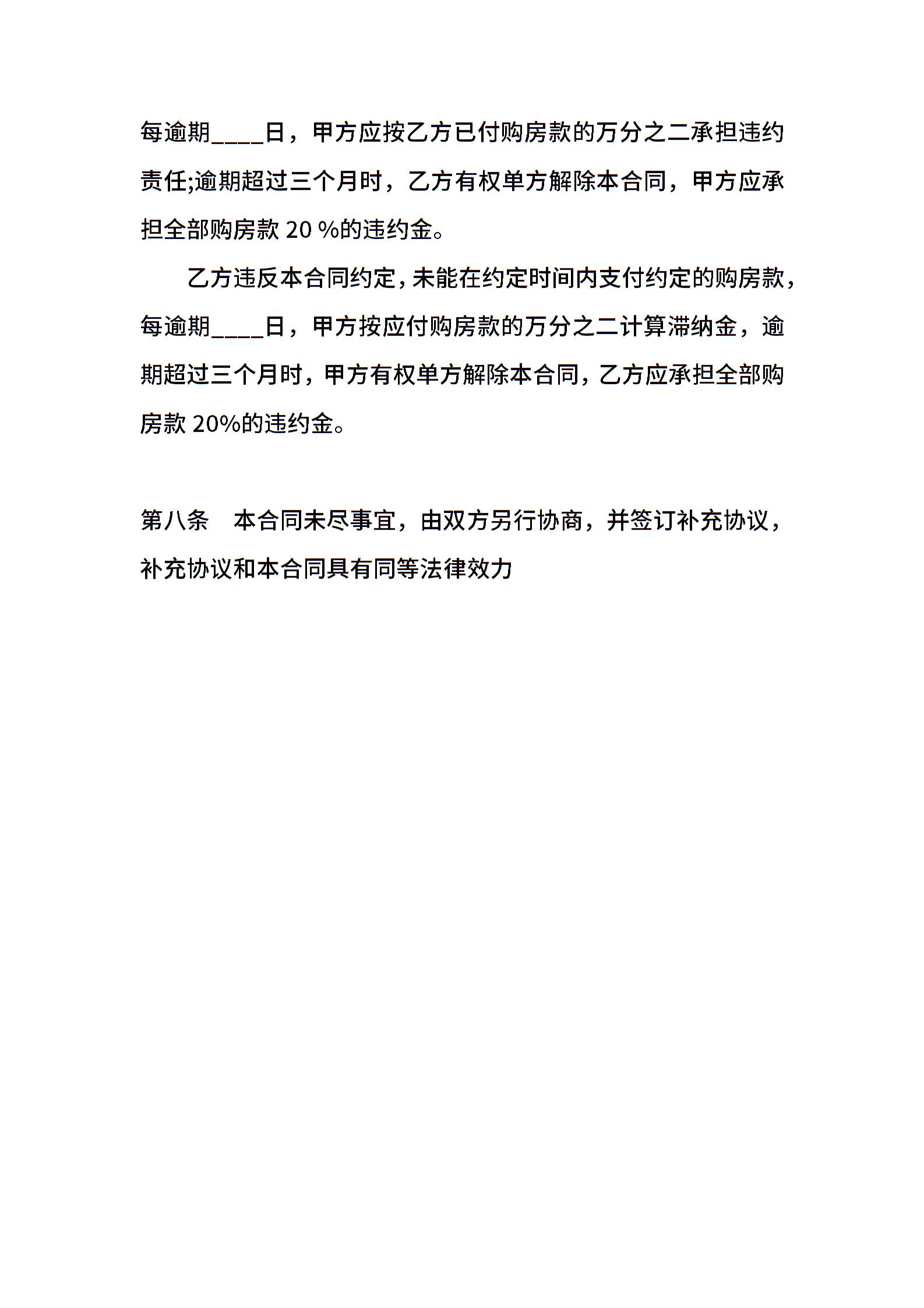 每逾期____日，甲方应按乙方已付购房款的万分之二承担违约责任;逾期超过三个月时，乙方有权单方解除本合同，甲方应承担全部购房款 20 %的违约金。

乙方违反本合同约定，未能在约定时间内支付约定的购房款，每逾期____日，甲方按应付购房款的万分之二计算滞纳金，逾期超过三个月时，甲方有权单方解除本合同，乙方应承担全部购房款 20%的违约金。

第八条　本合同未尽事宜，由双方另行协商，并签订补充协议，补充协议和本合同具有同等法律效力